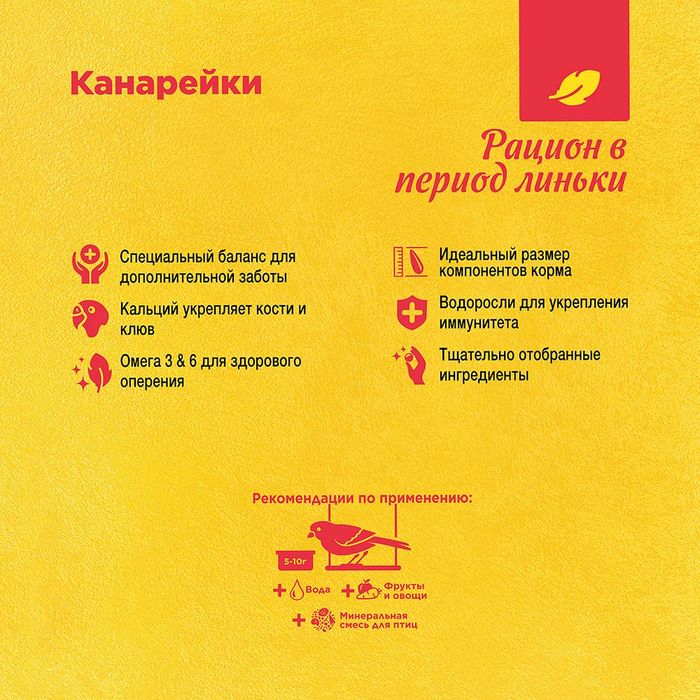 Канарейки

Рацион в период линьки

Специальный баланс для дополнительной заботы

Кальций укрепляет кости и клюв

Омега 3 & 6 для здорового оперения

Идеальный размер компонентов корма

Водоросли для укрепления иммунитета

Тщательно отобранные ингредиенты

Рекомендации по применению:

5-10г

+ Вода + Фрукты и овощи

+ Минеральная смесь для птиц